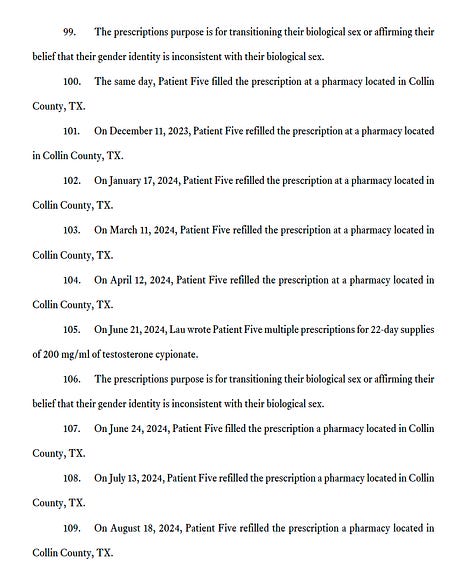 99. The prescriptions purpose is for transitioning their biological sex or affirming their belief that their gender identity is inconsistent with their biological sex.

100. The same day, Patient Five filled the prescription at a pharmacy located in Collin County, TX.

101. On December 11, 2023, Patient Five refilled the prescription at a pharmacy located in Collin County, TX.

102. On January 17, 2024, Patient Five refilled the prescription at a pharmacy located in Collin County, TX.

103. On March 11, 2024, Patient Five refilled the prescription at a pharmacy located in Collin County, TX.

104. On April 12, 2024, Patient Five refilled the prescription at a pharmacy located in Collin County, TX.

105. On June 21, 2024, Lau wrote Patient Five multiple prescriptions for 22-day supplies of 200 mg/ml of testosterone cypionate.

106. The prescriptions purpose is for transitioning their biological sex or affirming their belief that their gender identity is inconsistent with their biological sex.

107. On June 24, 2024, Patient Five filled the prescription a pharmacy located in Collin County, TX.

108. On July 13, 2024, Patient Five refilled the prescription a pharmacy located in Collin County, TX.

109. On August 18, 2024, Patient Five refilled the prescription a pharmacy located in Collin County, TX.